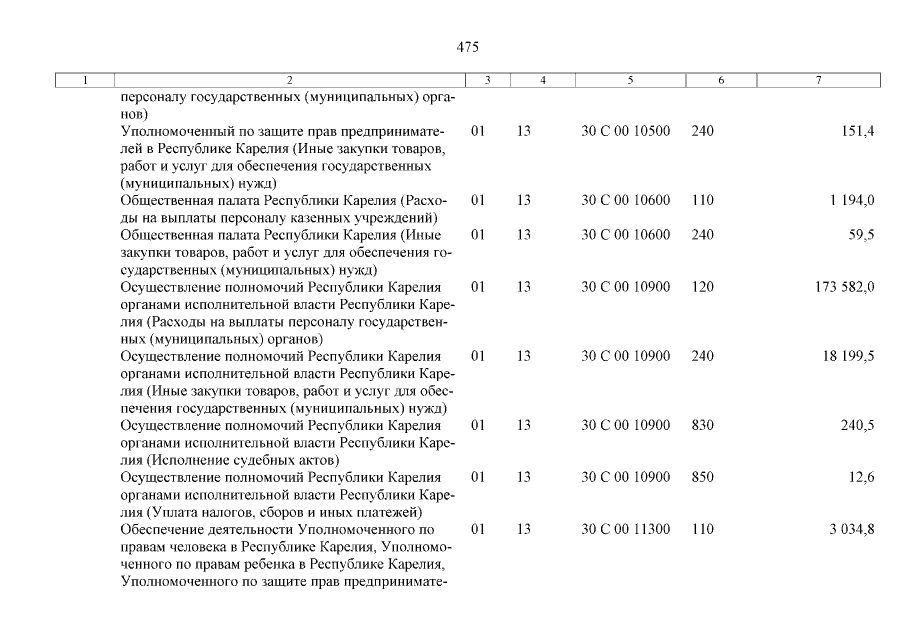 475

| 1 | 2 | 3 | 4 | 5 | 6 | 7 |
|---|---|---|---|---|---|---|
| | персоналу государственных (муниципальных) органов) | | | | | |
| | Уполномоченный по защите прав предпринимателей в Республике Карелия (Иные закупки товаров, работ и услуг для обеспечения государственных (муниципальных) нужд) | 01 | 13 | 30 С 00 10500 | 240 | 151,4 |
| | Общественная палата Республики Карелия (Расходы на выплаты персоналу казенных учреждений) | 01 | 13 | 30 С 00 10600 | 110 | 1 194,0 |
| | Общественная палата Республики Карелия (Иные закупки товаров, работ и услуг для обеспечения государственных (муниципальных) нужд) | 01 | 13 | 30 С 00 10600 | 240 | 59,5 |
| | Осуществление полномочий Республики Карелия органами исполнительной власти Республики Карелия (Расходы на выплаты персоналу государственных (муниципальных) органов) | 01 | 13 | 30 С 00 10900 | 120 | 173 582,0 |
| | Осуществление полномочий Республики Карелия органами исполнительной власти Республики Карелия (Иные закупки товаров, работ и услуг для обеспечения государственных (муниципальных) нужд) | 01 | 13 | 30 С 00 10900 | 240 | 18 199,5 |
| | Осуществление полномочий Республики Карелия органами исполнительной власти Республики Карелия (Исполнение судебных актов) | 01 | 13 | 30 С 00 10900 | 830 | 240,5 |
| | Осуществление полномочий Республики Карелия органами исполнительной власти Республики Карелия (Уплата налогов, сборов и иных платежей) | 01 | 13 | 30 С 00 10900 | 850 | 12,6 |
| | Обеспечение деятельности Уполномоченного по правам человека в Республике Карелия, Уполномоченного по правам ребенка в Республике Карелия, Уполномоченного по защите прав предпринимате- | 01 | 13 | 30 С 00 11300 | 110 | 3 034,8 |